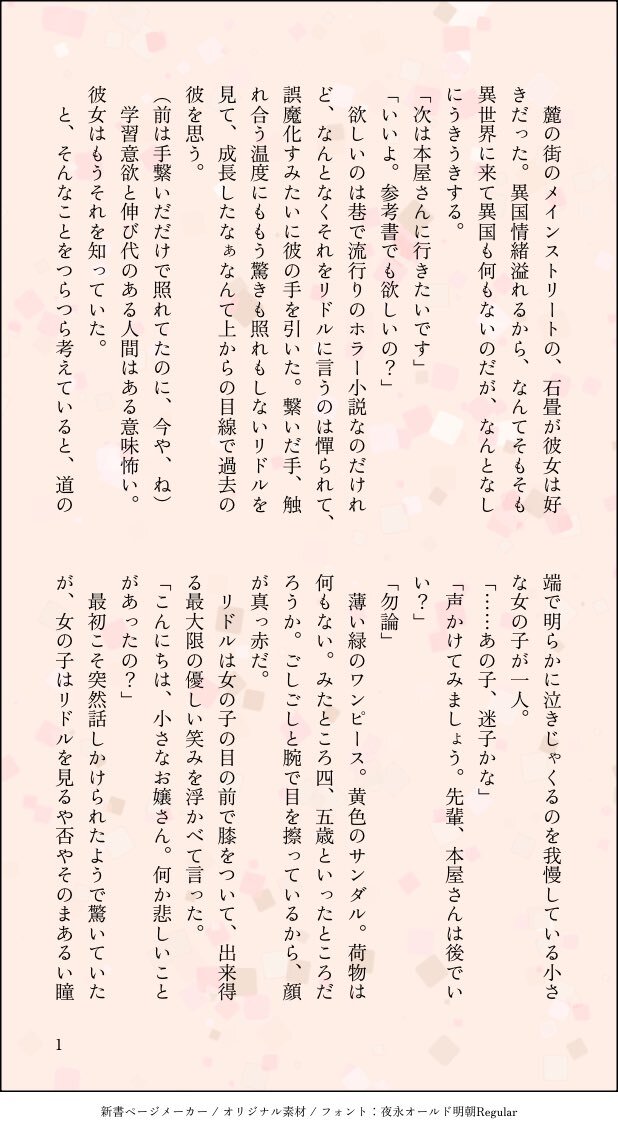 麓の街のメインストリートの、石畳が彼女は好きだった。異国情緒溢れるから、なんてそもそも異世界に来て異国も何もないのだが、なんとなしにうきうきする。

「次は本屋さんに行きたいです」

「いいよ。参考書でも欲しいの？」

欲しいのは巷で流行りのホラー小説なのだけれど、なんとなくそれをリドルに言うのは憚られて、誤魔化すみたいに彼の手を引いた。繋いだ手、触れ合う温度にももう驚きも照れもしないリドルを見て、成長したなぁなんて上からの目線で過去の彼を思う。

（前は手繋いだだけで照れてたのに、今や、ね）

学習意欲と伸び代のある人間はある意味怖い。彼女はもうそれを知っていた。

と、そんなことをつらつら考えていると、道の端で明らかに泣きじゃくるのを我慢している小さな女の子が一人。

「……あの子、迷子かな」

「声かけてみましょう。先輩、本屋さんは後でいい？」

「勿論」

薄い緑のワンピース。黄色のサンダル。荷物は何もない。みたところ四、五歳といったところだろうか。ごしごしと腕で目を擦っているから、顔が真っ赤だ。

リドルは女の子の目の前で膝をついて、出来得る最大限の優しい笑みを浮かべて言った。

「こんにちは、小さなお嬢さん。何か悲しいことがあったの？」

最初こそ突然話しかけられたようで驚いていたが、女の子はリドルを見るや否やそのまあるい瞳

1

新書ページメーカー / オリジナル素材 / フォント：夜永オールド明朝Regular